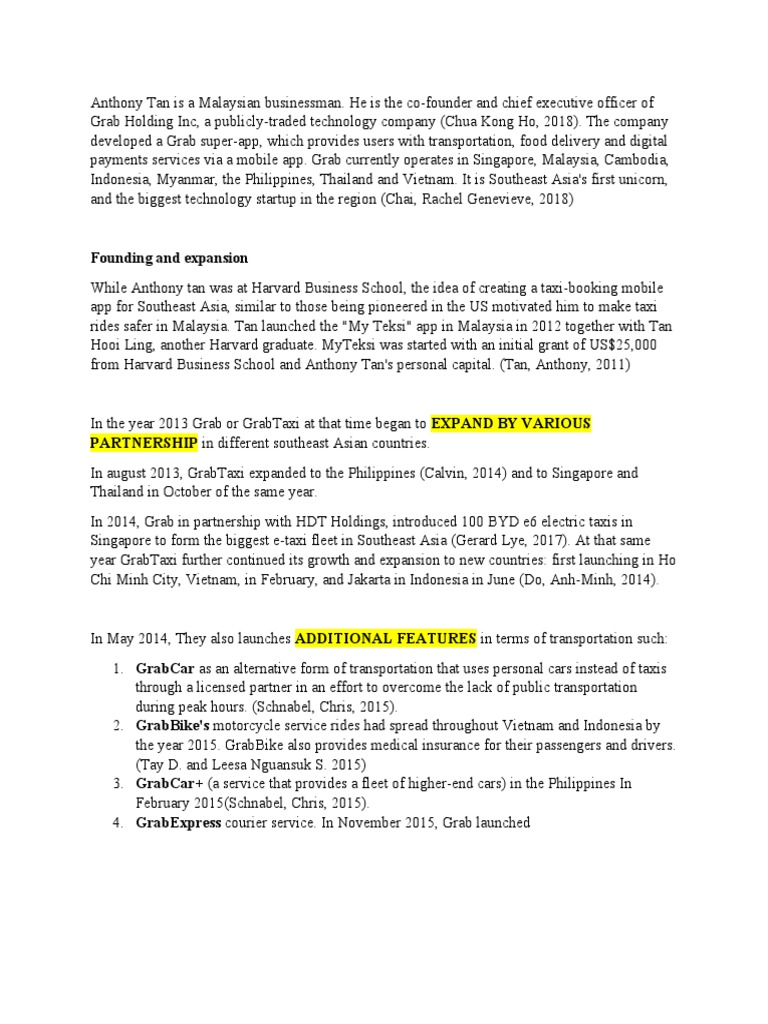 Anthony Tan is a Malaysian businessman. He is the co-founder and chief executive officer of Grab Holding Inc, a publicly-traded technology company (Chua Kong Ho, 2018). The company developed a Grab super-app, which provides users with transportation, food delivery and digital payments services via a mobile app. Grab currently operates in Singapore, Malaysia, Cambodia, Indonesia, Myanmar, the Philippines, Thailand and Vietnam. It is Southeast Asia's first unicorn, and the biggest technology startup in the region (Chai, Rachel Genevieve, 2018)

Founding and expansion

While Anthony tan was at Harvard Business School, the idea of creating a taxi-booking mobile app for Southeast Asia, similar to those being pioneered in the US motivated him to make taxi rides safer in Malaysia. Tan launched the "My Teksi" app in Malaysia in 2012 together with Tan Hooi Ling, another Harvard graduate. MyTeksi was started with an initial grant of US$25,000 from Harvard Business School and Anthony Tan's personal capital. (Tan, Anthony, 2011)

In the year 2013 Grab or GrabTaxi at that time began to EXPAND BY VARIOUS PARTNERSHIP in different southeast Asian countries.

In august 2013, GrabTaxi expanded to the Philippines (Calvin, 2014) and to Singapore and Thailand in October of the same year.

In 2014, Grab in partnership with HDT Holdings, introduced 100 BYD e6 electric taxis in Singapore to form the biggest e-taxi fleet in Southeast Asia (Gerard Lye, 2017). At that same year GrabTaxi further continued its growth and expansion to new countries: first launching in Ho Chi Minh City, Vietnam, in February, and Jakarta in Indonesia in June (Do, Anh-Minh, 2014).

In May 2014, They also launches ADDITIONAL FEATURES in terms of transportation such:

1. GrabCar as an alternative form of transportation that uses personal cars instead of taxis through a licensed partner in an effort to overcome the lack of public transportation during peak hours. (Schnabel, Chris, 2015).
2. GrabBike's motorcycle service rides had spread throughout Vietnam and Indonesia by the year 2015. GrabBike also provides medical insurance for their passengers and drivers. (Tay D. and Leesa Nguansuk S. 2015)
3. GrabCar+ (a service that provides a fleet of higher-end cars) in the Philippines In February 2015(Schnabel, Chris, 2015).
4. GrabExpress courier service. In November 2015, Grab launched